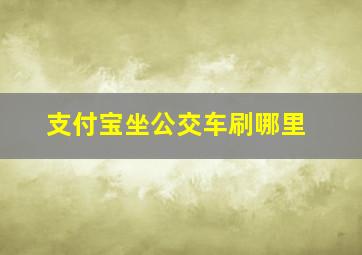 支付宝坐公交车刷哪里